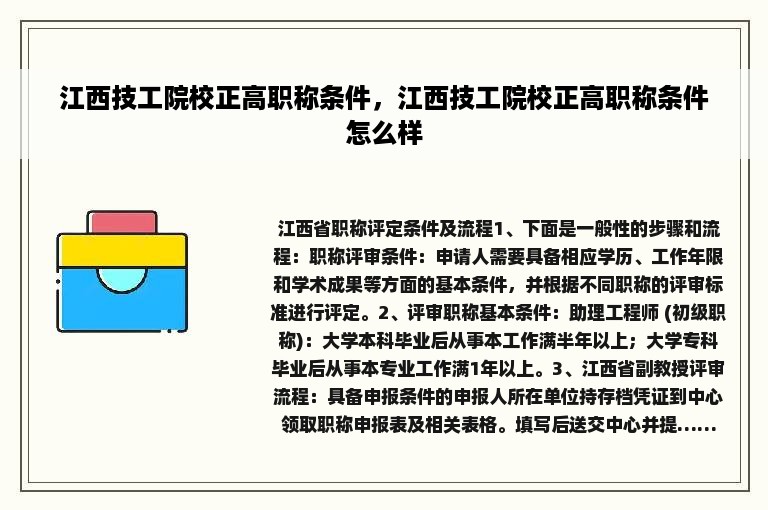 江西技工院校正高职称条件，江西技工院校正高职称条件怎么样

江西省职称评定条件及流程1、下面是一般性的步骤和流程：职称评审条件：申请人需要具备相应学历、工作年限和学术成果等方面的基本条件，并根据不同职称的评审标准进行评定。2、评审职称基本条件：助理工程师 (初级职称)：大学本科毕业后从事本工作满半年以上；大学专科毕业后从事本专业工作满1年以上。3、江西省副教授评审流程：具备申报条件的申报人所在单位持存档凭证到中心领取职称申报表及相关表格。填写后送交中心并提......